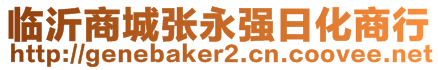 临沂商城张永强日化商行
http://genebaker2.cn.coovee.net